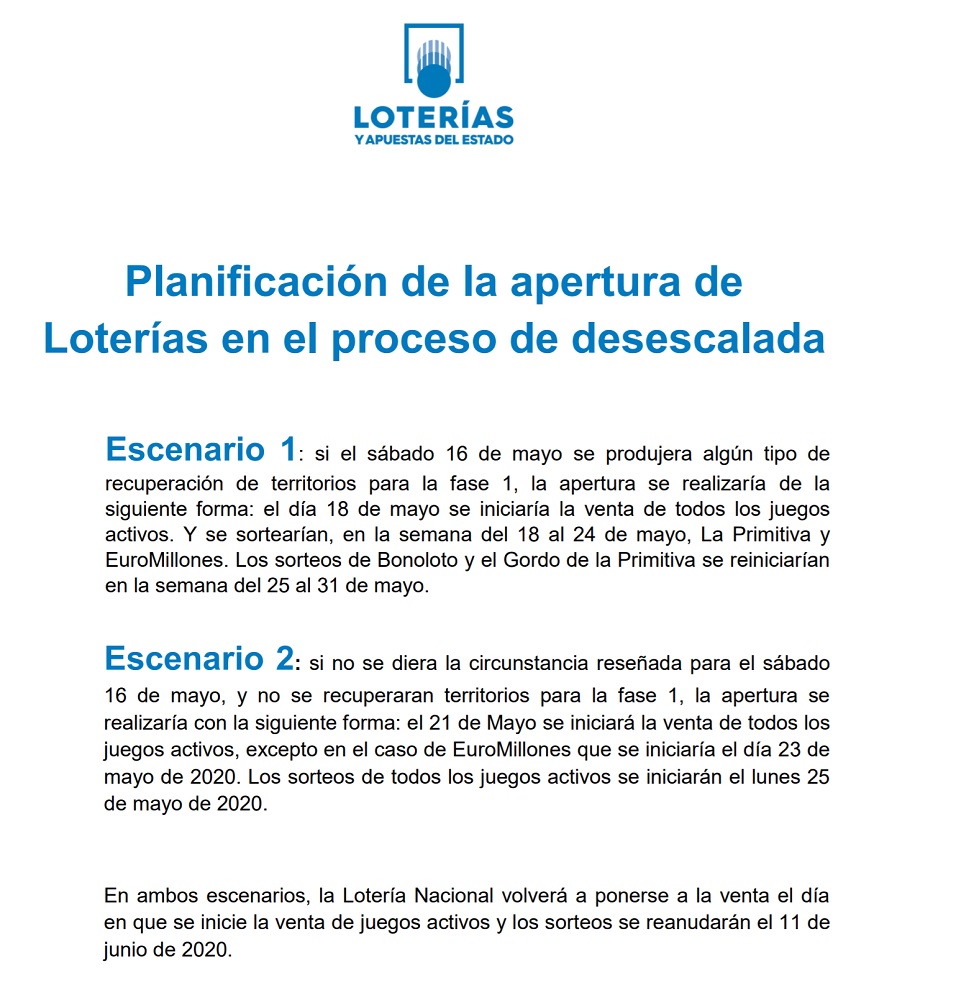 LOTERÍAS
Y APUESTAS DEL ESTADO

Planificación de la apertura de Loterías en el proceso de desescalada

Escenario 1: si el sábado 16 de mayo se produjera algún tipo de recuperación de territorios para la fase 1, la apertura se realizaría de la siguiente forma: el día 18 de mayo se iniciaría la venta de todos los juegos activos. Y se sortearían, en la semana del 18 al 24 de mayo, La Primitiva y EuroMillones. Los sorteos de Bonoloto y el Gordo de la Primitiva se reiniciarían en la semana del 25 al 31 de mayo.

Escenario 2: si no se diera la circunstancia reseñada para el sábado 16 de mayo, y no se recuperaran territorios para la fase 1, la apertura se realizaría con la siguiente forma: el 21 de Mayo se iniciará la venta de todos los juegos activos, excepto en el caso de EuroMillones que se iniciaría el día 23 de mayo de 2020. Los sorteos de todos los juegos activos se iniciarán el lunes 25 de mayo de 2020.

En ambos escenarios, la Lotería Nacional volverá a ponerse a la venta el día en que se inicie la venta de juegos activos y los sorteos se reanudarán el 11 de junio de 2020.